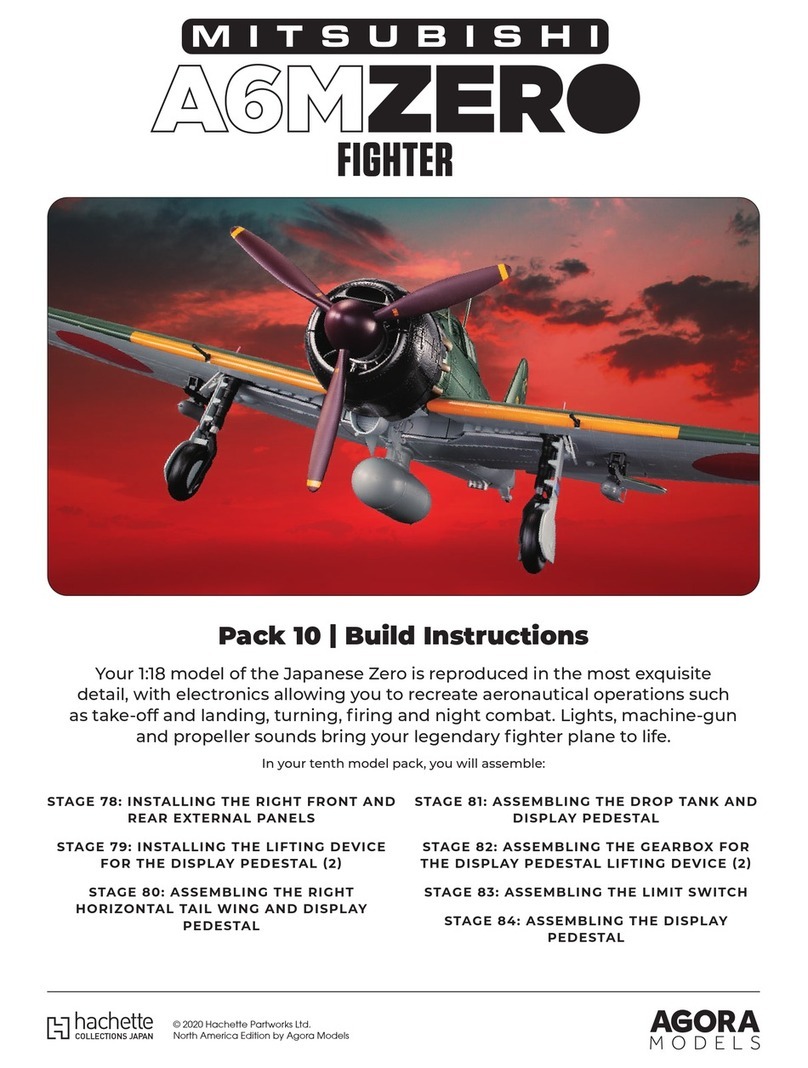 MITSUBISHI
A6M ZERO
FIGHTER

Pack 10 | Build Instructions

Your 1:18 model of the Japanese Zero is reproduced in the most exquisite detail, with electronics allowing you to recreate aeronautical operations such as take-off and landing, turning, firing and night combat. Lights, machine-gun and propeller sounds bring your legendary fighter plane to life.

In your tenth model pack, you will assemble:

STAGE 78: INSTALLING THE RIGHT FRONT AND REAR EXTERNAL PANELS

STAGE 79: INSTALLING THE LIFTING DEVICE FOR THE DISPLAY PEDESTAL (2)

STAGE 80: ASSEMBLING THE RIGHT HORIZONTAL TAIL WING AND DISPLAY PEDESTAL

STAGE 81: ASSEMBLING THE DROP TANK AND DISPLAY PEDESTAL

STAGE 82: ASSEMBLING THE GEARBOX FOR THE DISPLAY PEDESTAL LIFTING DEVICE (2)

STAGE 83: ASSEMBLING THE LIMIT SWITCH

STAGE 84: ASSEMBLING THE DISPLAY PEDESTAL

hachette
COLLECTIONS JAPAN

© 2020 Hachette Partworks Ltd.
North America Edition by Agora Models

AGORA
MODELS